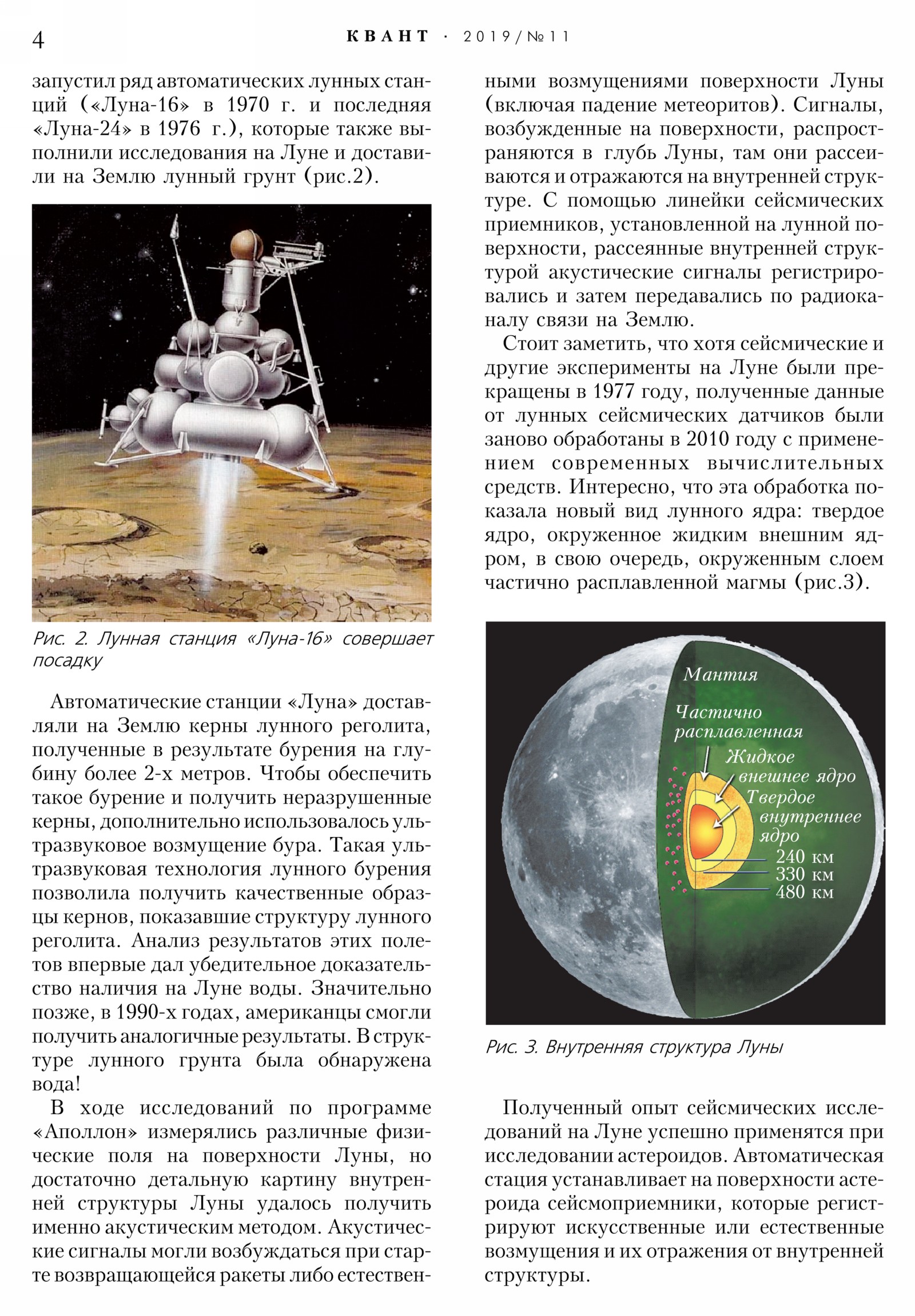 4 КВАНТ · 2019/№11

запустил ряд автоматических лунных станций («Луна-16» в 1970 г. и последняя «Луна-24» в 1976 г.), которые также выполнили исследования на Луне и доставили на Землю лунный грунт (рис.2).

Рис. 2. Лунная станция «Луна-16» совершает посадку

Автоматические станции «Луна» доставляли на Землю керны лунного реголита, полученные в результате бурения на глубину более 2-х метров. Чтобы обеспечить такое бурение и получить неразрушенные керны, дополнительно использовалось ультразвуковое возмущение бура. Такая ультразвуковая технология лунного бурения позволила получить качественные образцы кернов, показавшие структуру лунного реголита. Анализ результатов этих полетов впервые дал убедительное доказательство наличия на Луне воды. Значительно позже, в 1990-х годах, американцы смогли получить аналогичные результаты. В структуре лунного грунта была обнаружена вода!

В ходе исследований по программе «Аполлон» измерялись различные физические поля на поверхности Луны, но достаточно детальную картину внутренней структуры Луны удалось получить именно акустическим методом. Акустические сигналы могли возбуждаться при старте возвращающейся ракеты либо естественными возмущениями поверхности Луны (включая падение метеоритов). Сигналы, возбужденные на поверхности, распространяются в глубь Луны, там они рассеиваются и отражаются на внутренней структуре. С помощью линейки сейсмических приемников, установленной на лунной поверхности, рассеянные внутренней структурой акустические сигналы регистрировались и затем передавались по радиоканалу связи на Землю.

Стоит заметить, что хотя сейсмические и другие эксперименты на Луне были прекращены в 1977 году, полученные данные от лунных сейсмических датчиков были заново обработаны в 2010 году с применением современных вычислительных средств. Интересно, что эта обработка показала новый вид лунного ядра: твердое ядро, окруженное жидким внешним ядром, в свою очередь, окруженным слоем частично расплавленной магмы (рис.3).

Мантия
Частично расплавленная
Жидкое внешнее ядро
Твердое внутреннее ядро
240 км
330 км
480 км

Рис. 3. Внутренняя структура Луны

Полученный опыт сейсмических исследований на Луне успешно применятся при исследовании астероидов. Автоматическая стация устанавливает на поверхности астероида сейсмоприемники, которые регистрируют искусственные или естественные возмущения и их отражения от внутренней структуры.